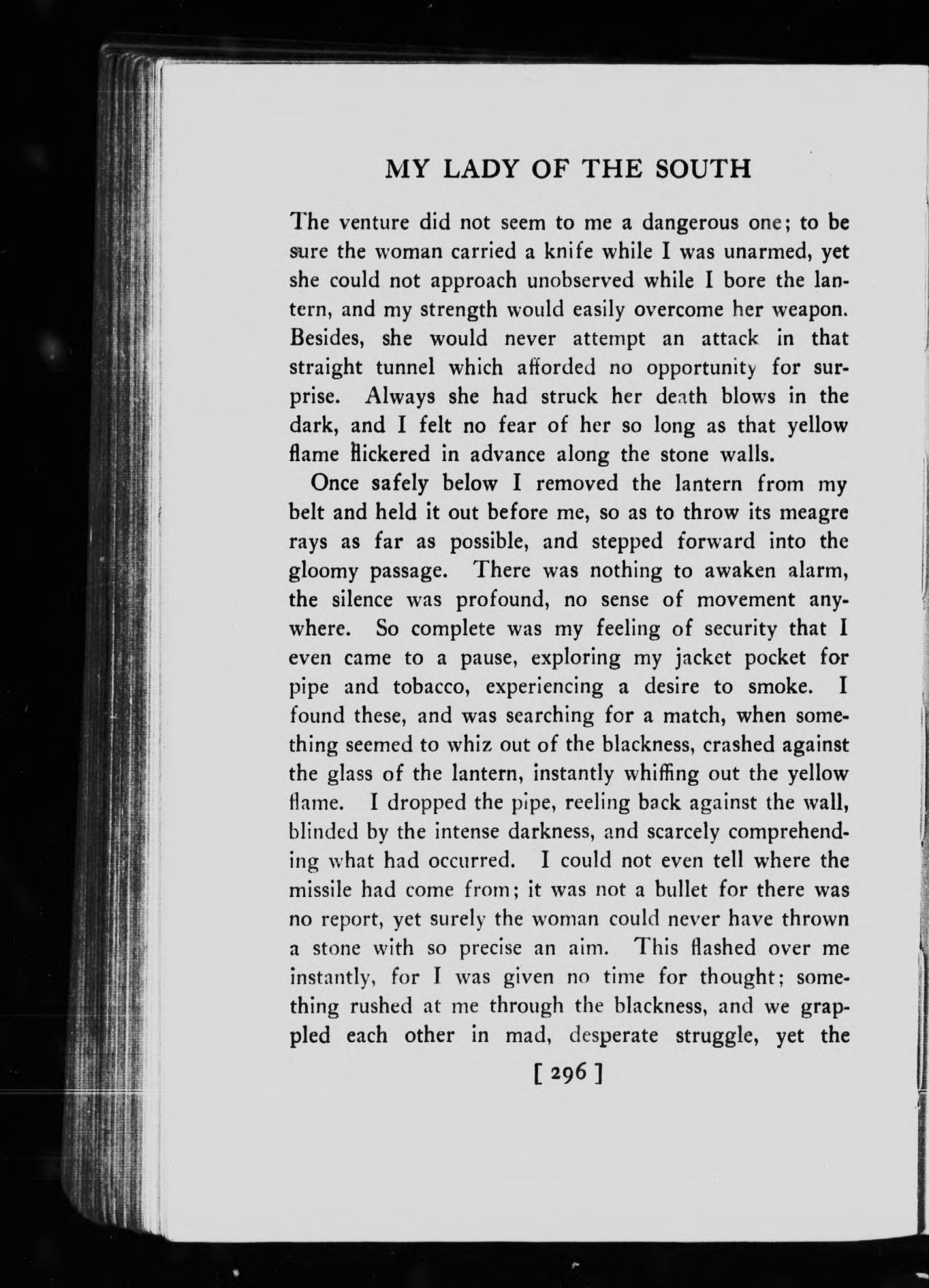 MY LADY OF THE SOUTH

The venture did not seem to me a dangerous one; to be sure the woman carried a knife while I was unarmed, yet she could not approach unobserved while I bore the lantern, and my strength would easily overcome her weapon. Besides, she would never attempt an attack in that straight tunnel which afforded no opportunity for surprise. Always she had struck her death blows in the dark, and I felt no fear of her so long as that yellow flame flickered in advance along the stone walls.

Once safely below I removed the lantern from my belt and held it out before me, so as to throw its meagre rays as far as possible, and stepped forward into the gloomy passage. There was nothing to awaken alarm, the silence was profound, no sense of movement anywhere. So complete was my feeling of security that I even came to a pause, exploring my jacket pocket for pipe and tobacco, experiencing a desire to smoke. I found these, and was searching for a match, when something seemed to whiz out of the blackness, crashed against the glass of the lantern, instantly whiffing out the yellow flame. I dropped the pipe, reeling back against the wall, blinded by the intense darkness, and scarcely comprehending what had occurred. I could not even tell where the missile had come from; it was not a bullet for there was no report, yet surely the woman could never have thrown a stone with so precise an aim. This flashed over me instantly, for I was given no time for thought; something rushed at me through the blackness, and we grappled each other in mad, desperate struggle, yet the

[ 296 ]